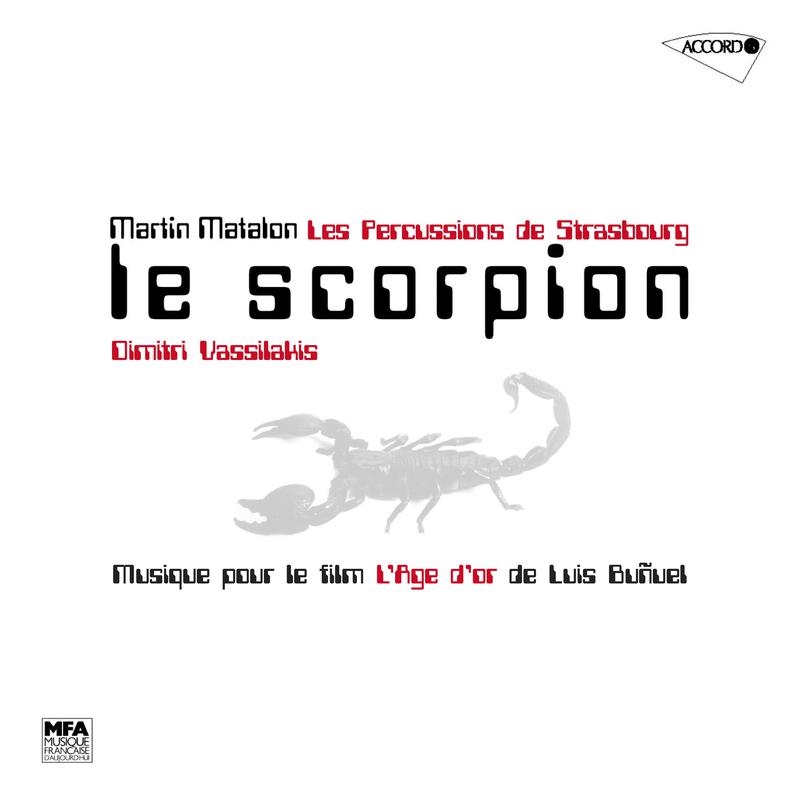 ACCORD

Martin Matalon Les Percussions de Strasbourg
le scorpion
Dimitri Vassilakis

Musique pour le film L'Age d'or de Luis Buñuel

MFA
MUSIQUE
FRANÇAISE
D'AUJOURD'HUI